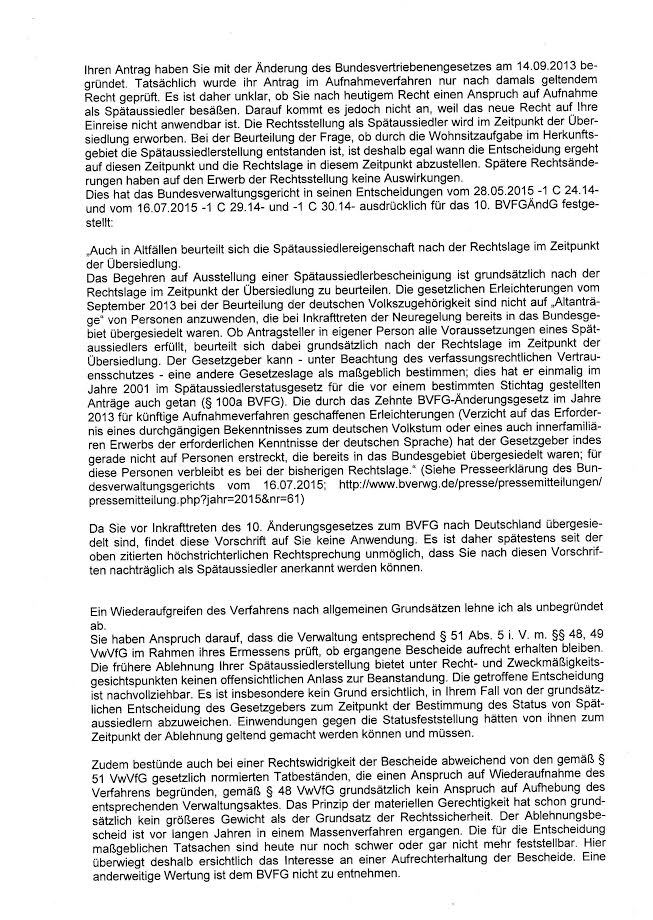 Ihren Antrag haben Sie mit der Änderung des Bundesvertriebenengesetzes am 14.09.2013 begründet. Tatsächlich wurde ihr Antrag im Aufnahmeverfahren nur nach damals geltendem Recht geprüft. Es ist daher unklar, ob Sie nach heutigem Recht einen Anspruch auf Aufnahme als Spätaussiedler besäßen. Darauf kommt es jedoch nicht an, weil das neue Recht auf Ihre Einreise nicht anwendbar ist. Die Rechtsstellung als Spätaussiedler wird im Zeitpunkt der Übersiedlung erworben. Bei der Beurteilung der Frage, ob durch die Wohnsitzaufgabe im Herkunftsgebiet die Spätaussiedlerstellung entstanden ist, ist deshalb egal wann die Entscheidung ergeht auf diesen Zeitpunkt und die Rechtslage in diesem Zeitpunkt abzustellen. Spätere Rechtsänderungen haben auf den Erwerb der Rechtsstellung keine Auswirkungen.
Dies hat das Bundesverwaltungsgericht in seinen Entscheidungen vom 28.05.2015 -1 C 24.14- und vom 16.07.2015 -1 C 29.14- und -1 C 30.14- ausdrücklich für das 10. BVFGÄndG festgestellt:

„Auch in Altfällen beurteilt sich die Spätaussiedlereigenschaft nach der Rechtslage im Zeitpunkt der Übersiedlung.
Das Begehren auf Ausstellung einer Spätaussiedlerbescheinigung ist grundsätzlich nach der Rechtslage im Zeitpunkt der Übersiedlung zu beurteilen. Die gesetzlichen Erleichterungen vom September 2013 bei der Beurteilung der deutschen Volkszugehörigkeit sind nicht auf „Altanträge" von Personen anzuwenden, die bei Inkrafttreten der Neuregelung bereits in das Bundesgebiet übergesiedelt waren. Ob Antragsteller in eigener Person alle Voraussetzungen eines Spätaussiedlers erfüllt, beurteilt sich dabei grundsätzlich nach der Rechtslage im Zeitpunkt der Übersiedlung. Der Gesetzgeber kann - unter Beachtung des verfassungsrechtlichen Vertrauensschutzes - eine andere Gesetzeslage als maßgeblich bestimmen; dies hat er einmalig im Jahre 2001 im Spätaussiedlerstatusgesetz für die vor einem bestimmten Stichtag gestellten Anträge auch getan (§ 100a BVFG). Die durch das Zehnte BVFG-Änderungsgesetz im Jahre 2013 für künftige Aufnahmeverfahren geschaffenen Erleichterungen (Verzicht auf das Erfordernis eines durchgängigen Bekenntnisses zum deutschen Volkstum oder eines auch innerfamiliären Erwerbs der erforderlichen Kenntnisse der deutschen Sprache) hat der Gesetzgeber indes gerade nicht auf Personen erstreckt, die bereits in das Bundesgebiet übergesiedelt waren; für diese Personen verbleibt es bei der bisherigen Rechtslage." (Siehe Presseerklärung des Bundesverwaltungsgerichts vom 16.07.2015; http://www.bverwg.de/presse/pressemitteilungen/pressemitteilung.php?jahr=2015&nr=61)

Da Sie vor Inkrafttreten des 10. Änderungsgesetzes zum BVFG nach Deutschland übergesiedelt sind, findet diese Vorschrift auf Sie keine Anwendung. Es ist daher spätestens seit der oben zitierten höchstrichterlichen Rechtsprechung unmöglich, dass Sie nach diesen Vorschriften nachträglich als Spätaussiedler anerkannt werden können.

Ein Wiederaufgreifen des Verfahrens nach allgemeinen Grundsätzen lehne ich als unbegründet ab.
Sie haben Anspruch darauf, dass die Verwaltung entsprechend § 51 Abs. 5 i. V. m. §§ 48, 49 VwVfG im Rahmen ihres Ermessens prüft, ob ergangene Bescheide aufrecht erhalten bleiben. Die frühere Ablehnung Ihrer Spätaussiedlerstellung bietet unter Recht- und Zweckmäßigkeitsgesichtspunkten keinen offensichtlichen Anlass zur Beanstandung. Die getroffene Entscheidung ist nachvollziehbar. Es ist insbesondere kein Grund ersichtlich, in Ihrem Fall von der grundsätzlichen Entscheidung des Gesetzgebers zum Zeitpunkt der Bestimmung des Status von Spätaussiedlern abzuweichen. Einwendungen gegen die Statusfeststellung hätten von ihnen zum Zeitpunkt der Ablehnung geltend gemacht werden können und müssen.

Zudem bestünde auch bei einer Rechtswidrigkeit der Bescheide abweichend von den gemäß § 51 VwVfG gesetzlich normierten Tatbeständen, die einen Anspruch auf Wiederaufnahme des Verfahrens begründen, gemäß § 48 VwVfG grundsätzlich kein Anspruch auf Aufhebung des entsprechenden Verwaltungsaktes. Das Prinzip der materiellen Gerechtigkeit hat schon grundsätzlich kein größeres Gewicht als der Grundsatz der Rechtssicherheit. Der Ablehnungsbescheid ist vor langen Jahren in einem Massenverfahren ergangen. Die für die Entscheidung maßgeblichen Tatsachen sind heute nur noch schwer oder gar nicht mehr feststellbar. Hier überwiegt deshalb ersichtlich das Interesse an einer Aufrechterhaltung der Bescheide. Eine anderweitige Wertung ist dem BVFG nicht zu entnehmen.